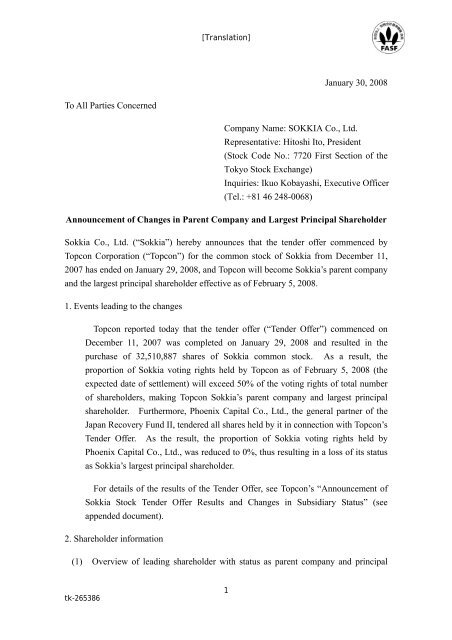 [Translation]

FASF

January 30, 2008

To All Parties Concerned

Company Name: SOKKIA Co., Ltd.
Representative: Hitoshi Ito, President
(Stock Code No.: 7720 First Section of the Tokyo Stock Exchange)
Inquiries: Ikuo Kobayashi, Executive Officer
(Tel.: +81 46 248-0068)

Announcement of Changes in Parent Company and Largest Principal Shareholder

Sokkia Co., Ltd. ("Sokkia") hereby announces that the tender offer commenced by Topcon Corporation ("Topcon") for the common stock of Sokkia from December 11, 2007 has ended on January 29, 2008, and Topcon will become Sokkia's parent company and the largest principal shareholder effective as of February 5, 2008.

1. Events leading to the changes

Topcon reported today that the tender offer ("Tender Offer") commenced on December 11, 2007 was completed on January 29, 2008 and resulted in the purchase of 32,510,887 shares of Sokkia common stock. As a result, the proportion of Sokkia voting rights held by Topcon as of February 5, 2008 (the expected date of settlement) will exceed 50% of the voting rights of total number of shareholders, making Topcon Sokkia's parent company and largest principal shareholder. Furthermore, Phoenix Capital Co., Ltd., the general partner of the Japan Recovery Fund II, tendered all shares held by it in connection with Topcon's Tender Offer. As the result, the proportion of Sokkia voting rights held by Phoenix Capital Co., Ltd., was reduced to 0%, thus resulting in a loss of its status as Sokkia's largest principal shareholder.

For details of the results of the Tender Offer, see Topcon's "Announcement of Sokkia Stock Tender Offer Results and Changes in Subsidiary Status" (see appended document).

2. Shareholder information

(1) Overview of leading shareholder with status as parent company and principal

1

tk-265386